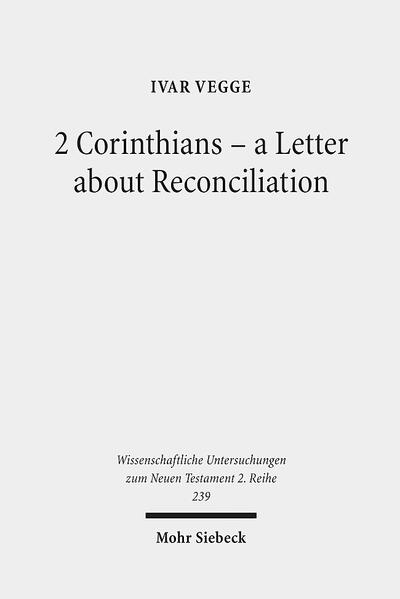 IVAR VEGGE

2 Corinthians – a Letter about Reconciliation

Wissenschaftliche Untersuchungen zum Neuen Testament 2. Reihe 239

Mohr Siebeck